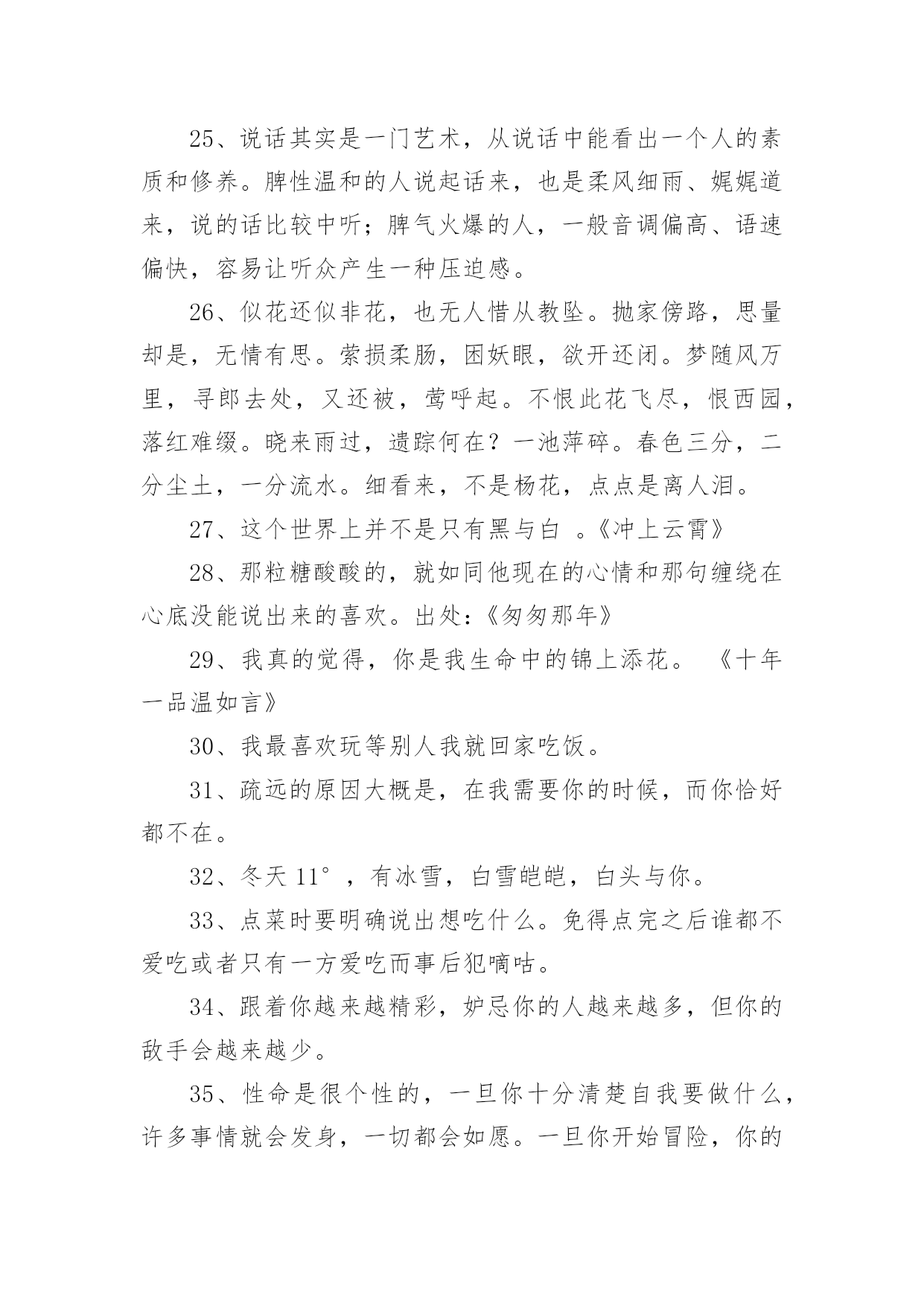 25、说话其实是一门艺术，从说话中能看出一个人的素质和修养。脾性温和的人说起话来，也是柔风细雨、娓娓道来，说的话比较中听；脾气火爆的人，一般音调偏高、语速偏快，容易让听众产生一种压迫感。

26、似花还似非花，也无人惜从教坠。抛家傍路，思量却是，无情有思。萦损柔肠，困妖眼，欲开还闭。梦随风万里，寻郎去处，又还被，莺呼起。不恨此花飞尽，恨西园，落红难缀。晓来雨过，遗踪何在？一池萍碎。春色三分，二分尘土，一分流水。细看来，不是杨花，点点是离人泪。

27、这个世界上并不是只有黑与白 。《冲上云霄》

28、那粒糖酸酸的，就如同他现在的心情和那句缠绕在心底没能说出来的喜欢。出处:《匆匆那年》

29、我真的觉得，你是我生命中的锦上添花。 《十年一品温如言》

30、我最喜欢玩等别人我就回家吃饭。

31、疏远的原因大概是，在我需要你的时候，而你恰好都不在。

32、冬天 11°，有冰雪，白雪皑皑，白头与你。

33、点菜时要明确说出想吃什么。免得点完之后谁都不爱吃或者只有一方爱吃而事后犯嘀咕。

34、跟着你越来越精彩，妒忌你的人越来越多，但你的敌手会越来越少。

35、性命是很个性的，一旦你十分清楚自我要做什么，许多事情就会发身，一切都会如愿。一旦你开始冒险，你的